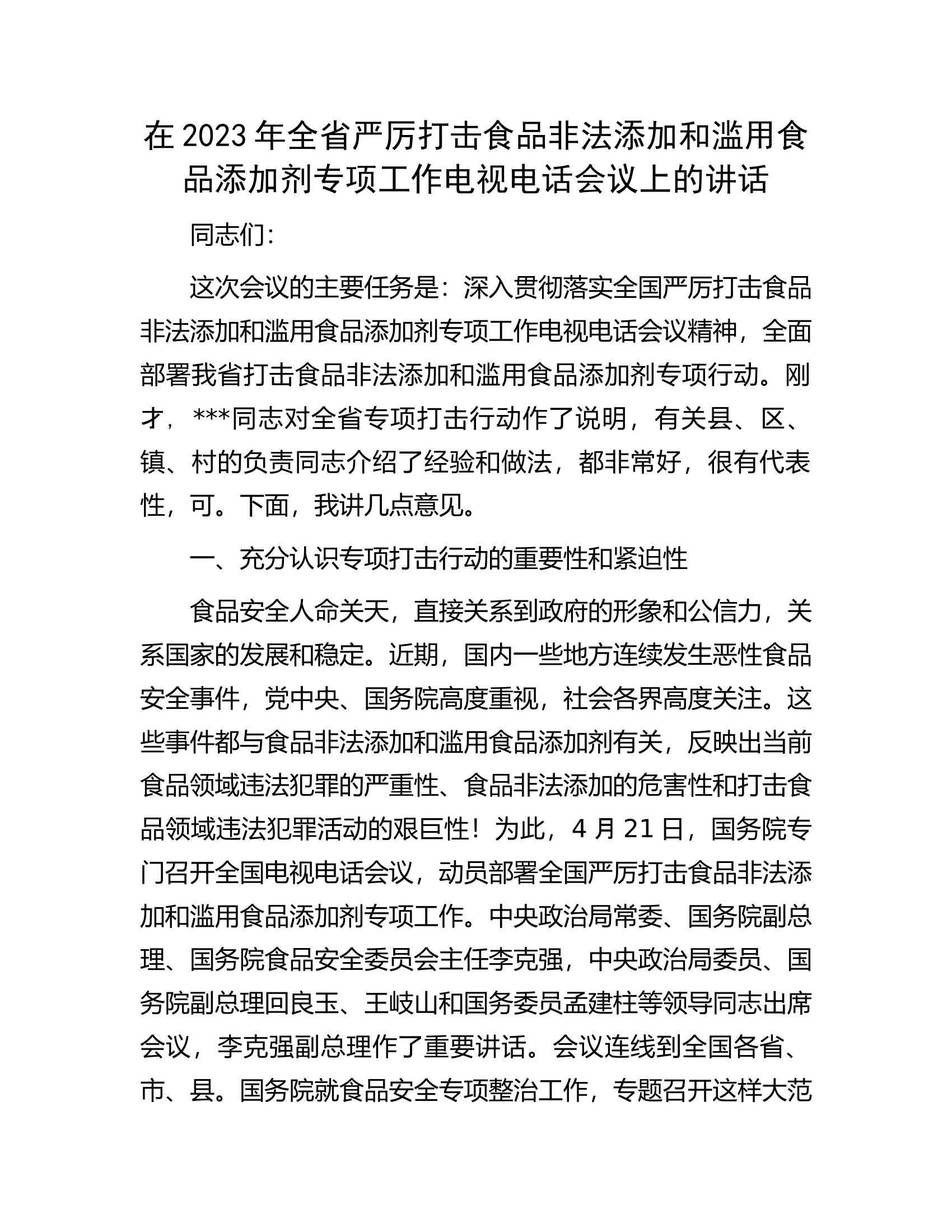 在 2023 年全省严厉打击食品非法添加和滥用食品添加剂专项工作电视电话会议上的讲话

同志们:

这次会议的主要任务是：深入贯彻落实全国严厉打击食品非法添加和滥用食品添加剂专项工作电视电话会议精神，全面部署我省打击食品非法添加和滥用食品添加剂专项行动。刚才，***同志对全省专项打击行动作了说明，有关县、区、镇、村的负责同志介绍了经验和做法，都非常好，很有代表性，可。下面，我讲几点意见。

一、充分认识专项打击行动的重要性和紧迫性

食品安全人命关天，直接关系到政府的形象和公信力，关系国家的发展和稳定。近期，国内一些地方连续发生恶性食品安全事件，党中央、国务院高度重视，社会各界高度关注。这些事件都与食品非法添加和滥用食品添加剂有关，反映出当前食品领域违法犯罪的严重性、食品非法添加的危害性和打击食品领域违法犯罪活动的艰巨性！为此，4 月 21 日，国务院专门召开全国电视电话会议，动员部署全国严厉打击食品非法添加和滥用食品添加剂专项工作。中央政治局常委、国务院副总理、国务院食品安全委员会主任李克强，中央政治局委员、国务院副总理回良玉、王岐山和国务委员孟建柱等领导同志出席会议，李克强副总理作了重要讲话。会议连线到全国各省、市、县。国务院就食品安全专项整治工作，专题召开这样大范